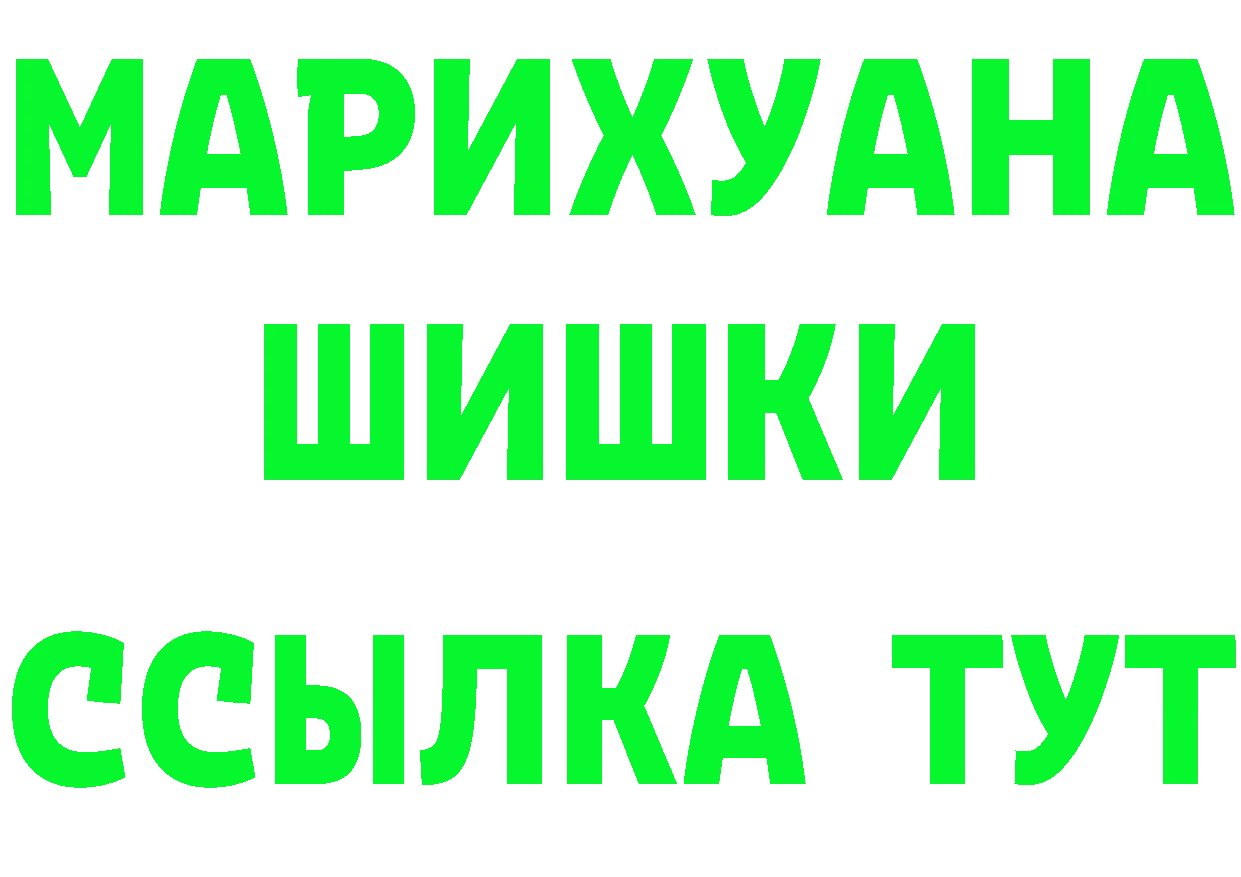 МАРИХУАНА
ШИШКИ
ССЫЛКА ТУТ